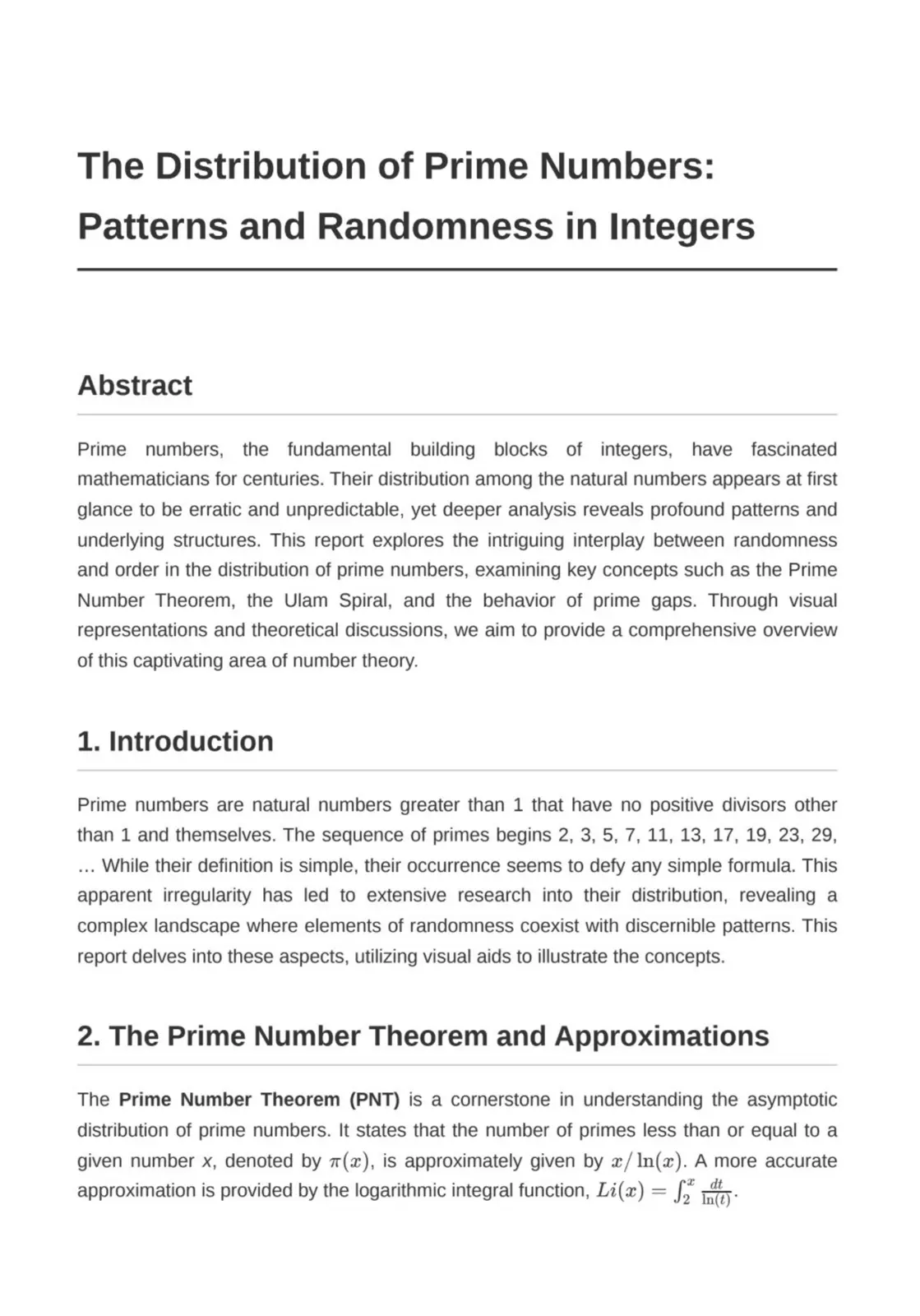 The Distribution of Prime Numbers: Patterns and Randomness in Integers

Abstract

Prime numbers, the fundamental building blocks of integers, have fascinated mathematicians for centuries. Their distribution among the natural numbers appears at first glance to be erratic and unpredictable, yet deeper analysis reveals profound patterns and underlying structures. This report explores the intriguing interplay between randomness and order in the distribution of prime numbers, examining key concepts such as the Prime Number Theorem, the Ulam Spiral, and the behavior of prime gaps. Through visual representations and theoretical discussions, we aim to provide a comprehensive overview of this captivating area of number theory.

1. Introduction

Prime numbers are natural numbers greater than 1 that have no positive divisors other than 1 and themselves. The sequence of primes begins 2, 3, 5, 7, 11, 13, 17, 19, 23, 29, … While their definition is simple, their occurrence seems to defy any simple formula. This apparent irregularity has led to extensive research into their distribution, revealing a complex landscape where elements of randomness coexist with discernible patterns. This report delves into these aspects, utilizing visual aids to illustrate the concepts.

2. The Prime Number Theorem and Approximations

The Prime Number Theorem (PNT) is a cornerstone in understanding the asymptotic distribution of prime numbers. It states that the number of primes less than or equal to a given number x, denoted by $\pi(x)$, is approximately given by $x/\ln(x)$. A more accurate approximation is provided by the logarithmic integral function, $Li(x) = \int_2^x \frac{dt}{\ln(t)}$.